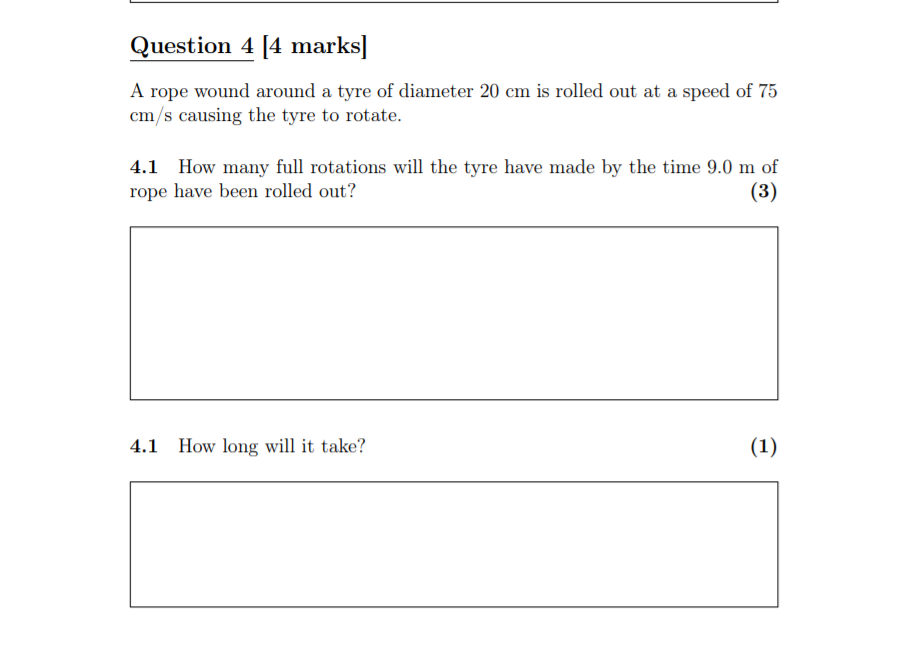 Question 4 [4 marks]

A rope wound around a tyre of diameter 20 cm is rolled out at a speed of 75 cm/s causing the tyre to rotate.

4.1 How many full rotations will the tyre have made by the time 9.0 m of rope have been rolled out? (3)

4.1 How long will it take? (1)